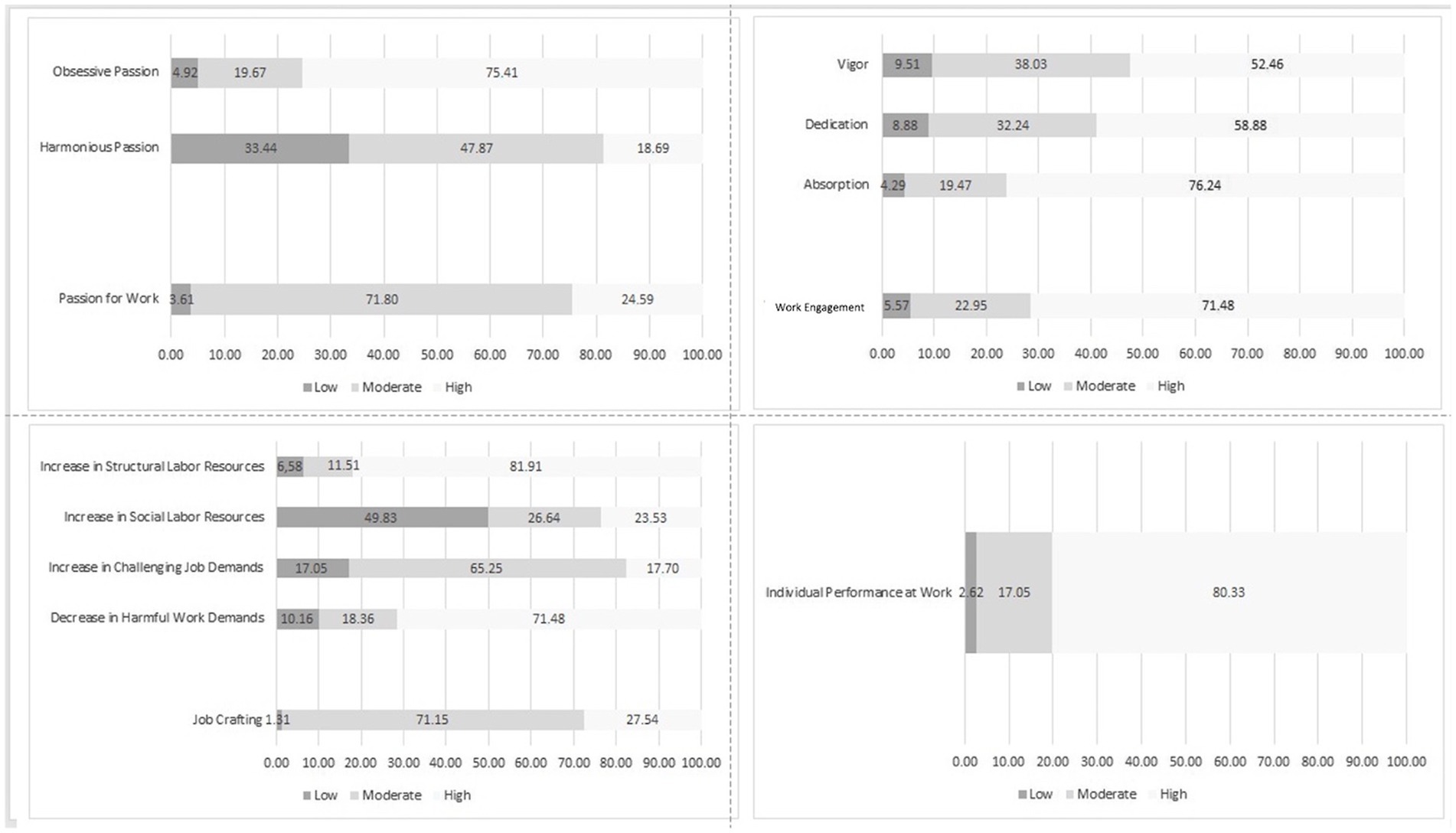 Obsessive Passion 4.92 19.67 75.41

Harmonious Passion 33.44 47.87 18.69

Passion for Work 3.61 71.80 24.59

0.00 10.00 20.00 30.00 40.00 50.00 60.00 70.00 80.00 90.00 100.00

Low Moderate High

Vigor 9.51 38.03 52.46

Dedication 8.88 32.24 58.88

Absorption 4.29 19.47 76.24

Work Engagement 5.57 22.95 71.48

0.00 10.00 20.00 30.00 40.00 50.00 60.00 70.00 80.00 90.00 100.00

Low Moderate High

Increase in Structural Labor Resources 6,58 11.51 81.91

Increase in Social Labor Resources 49.83 26.64 23.53

Increase in Challenging Job Demands 17.05 65.25 17.70

Decrease in Harmful Work Demands 10.16 18.36 71.48

Job Crafting 1.31 71.15 27.54

0.00 10.00 20.00 30.00 40.00 50.00 60.00 70.00 80.00 90.00 100.00

Low Moderate High

Individual Performance at Work 2.62 17.05 80.33

0.00 10.00 20.00 30.00 40.00 50.00 60.00 70.00 80.00 90.00 100.00

Low Moderate High